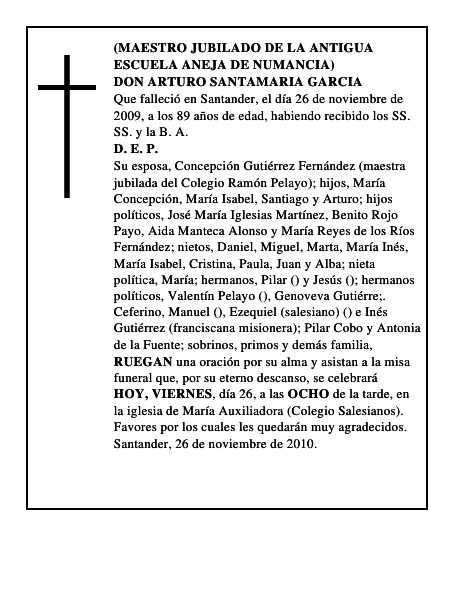 (MAESTRO JUBILADO DE LA ANTIGUA ESCUELA ANEJA DE NUMANCIA)
DON ARTURO SANTAMARIA GARCIA
Que falleció en Santander, el día 26 de noviembre de 2009, a los 89 años de edad, habiendo recibido los SS. SS. y la B. A.
D. E. P.
Su esposa, Concepción Gutiérrez Fernández (maestra jubilada del Colegio Ramón Pelayo); hijos, María Concepción, María Isabel, Santiago y Arturo; hijos políticos, José María Iglesias Martínez, Benito Rojo Payo, Aida Manteca Alonso y María Reyes de los Ríos Fernández; nietos, Daniel, Miguel, Marta, María Inés, María Isabel, Cristina, Paula, Juan y Alba; nieta política, María; hermanos, Pilar () y Jesús (); hermanos políticos, Valentín Pelayo (), Genoveva Gutiérre;. Ceferino, Manuel (), Ezequiel (salesiano) () e Inés Gutiérrez (franciscana misionera); Pilar Cobo y Antonia de la Fuente; sobrinos, primos y demás familia, RUEGAN una oración por su alma y asistan a la misa funeral que, por su eterno descanso, se celebrará HOY, VIERNES, día 26, a las OCHO de la tarde, en la iglesia de María Auxiliadora (Colegio Salesianos). Favores por los cuales les quedarán muy agradecidos.
Santander, 26 de noviembre de 2010.